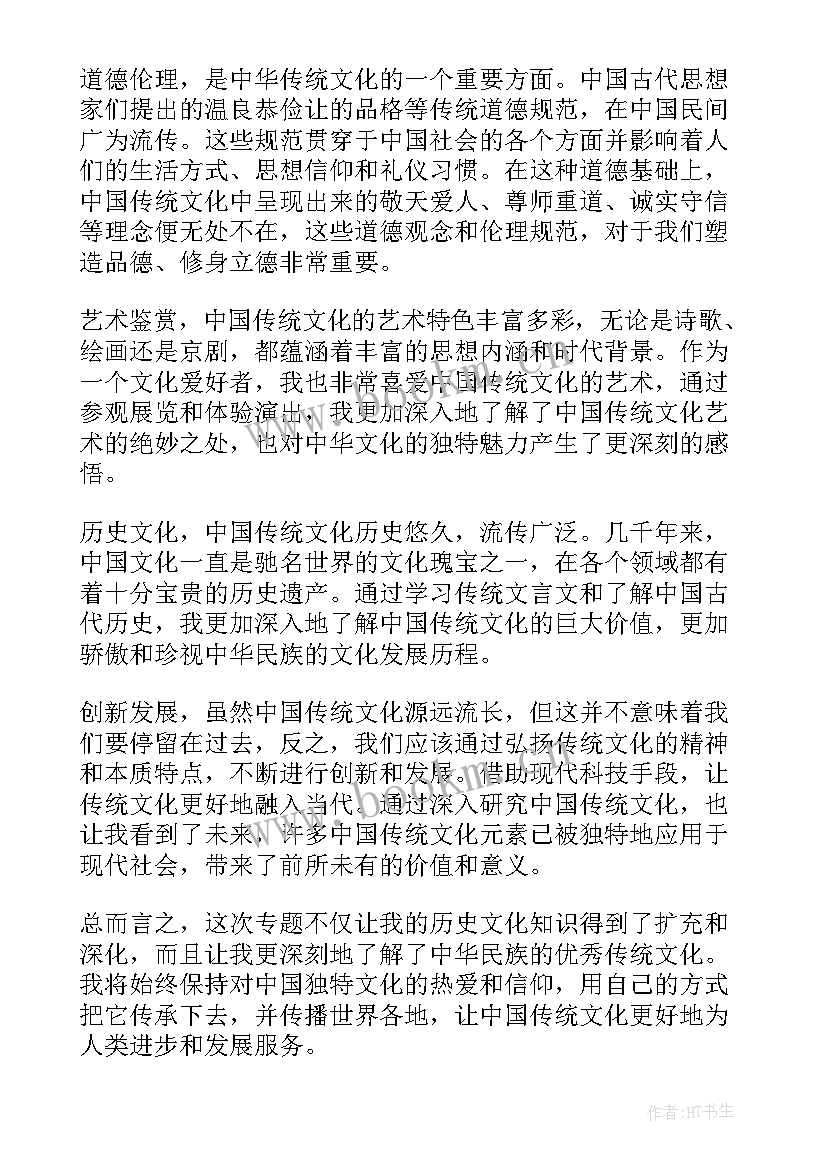 道德伦理，是中华传统文化的一个重要方面。中国古代思想家们提出的温良恭俭让的品格等传统道德规范，在中国民间广为流传。这些规范贯穿于中国社会的各个方面并影响着人们的生活方式、思想信仰和礼仪习惯。在这种道德基础上，中国传统文化中呈现出来的敬天爱人、尊师重道、诚实守信等理念便无处不在，这些道德观念和伦理规范，对于我们塑造品德、修身立德非常重要。

艺术鉴赏，中国传统文化的艺术特色丰富多彩，无论是诗歌、绘画还是京剧，都蕴涵着丰富的思想内涵和时代背景。作为一个文化爱好者，我也非常喜爱中国传统文化的艺术，通过参观展览和体验演出，我更加深入地了解了中国传统文化艺术的绝妙之处，也对中华文化的独特魅力产生了更深刻的感悟。

历史文化，中国传统文化历史悠久，流传广泛。几千年来，中国文化一直是驰名世界的文化瑰宝之一，在各个领域都有着十分宝贵的历史遗产。通过学习传统文言文和了解中国古代历史，我更加深入地了解中国传统文化的巨大价值，更加骄傲和珍视中华民族的文化发展历程。

创新发展，虽然中国传统文化源远流长，但这并不意味着我们要停留在过去，反之，我们应该通过弘扬传统文化的精神和本质特点，不断进行创新和发展。借助现代科技手段，让传统文化更好地融入当代。通过深入研究中国传统文化，也让我看到了未来，许多中国传统文化元素已被独特地应用于现代社会，带来了前所未有的价值和意义。

总而言之，这次专题不仅让我的历史文化知识得到了扩充和深化，而且让我更深刻地了解了中华民族的优秀传统文化。我将始终保持对中国独特文化的热爱和信仰，用自己的方式把它传承下去，并传播世界各地，让中国传统文化更好地为人类进步和发展服务。

作者:HT书生